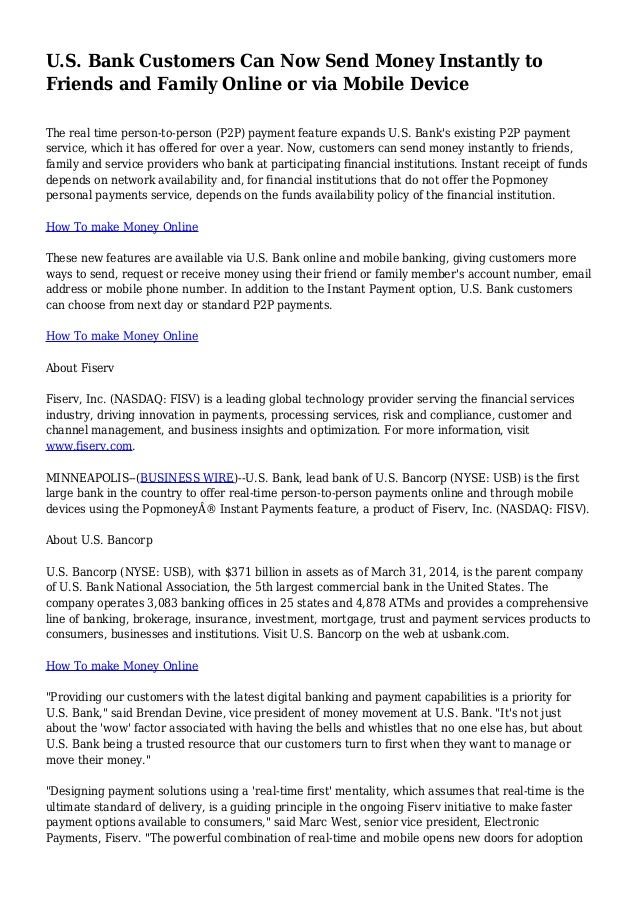 U.S. Bank Customers Can Now Send Money Instantly to Friends and Family Online or via Mobile Device

The real time person-to-person (P2P) payment feature expands U.S. Bank's existing P2P payment service, which it has offered for over a year. Now, customers can send money instantly to friends, family and service providers who bank at participating financial institutions. Instant receipt of funds depends on network availability and, for financial institutions that do not offer the Popmoney personal payments service, depends on the funds availability policy of the financial institution.

How To make Money Online

These new features are available via U.S. Bank online and mobile banking, giving customers more ways to send, request or receive money using their friend or family member's account number, email address or mobile phone number. In addition to the Instant Payment option, U.S. Bank customers can choose from next day or standard P2P payments.

How To make Money Online

About Fiserv

Fiserv, Inc. (NASDAQ: FISV) is a leading global technology provider serving the financial services industry, driving innovation in payments, processing services, risk and compliance, customer and channel management, and business insights and optimization. For more information, visit www.fiserv.com.

MINNEAPOLIS--(BUSINESS WIRE)--U.S. Bank, lead bank of U.S. Bancorp (NYSE: USB) is the first large bank in the country to offer real-time person-to-person payments online and through mobile devices using the PopmoneyÂ® Instant Payments feature, a product of Fiserv, Inc. (NASDAQ: FISV).

About U.S. Bancorp

U.S. Bancorp (NYSE: USB), with $371 billion in assets as of March 31, 2014, is the parent company of U.S. Bank National Association, the 5th largest commercial bank in the United States. The company operates 3,083 banking offices in 25 states and 4,878 ATMs and provides a comprehensive line of banking, brokerage, insurance, investment, mortgage, trust and payment services products to consumers, businesses and institutions. Visit U.S. Bancorp on the web at usbank.com.

How To make Money Online

"Providing our customers with the latest digital banking and payment capabilities is a priority for U.S. Bank," said Brendan Devine, vice president of money movement at U.S. Bank. "It's not just about the 'wow' factor associated with having the bells and whistles that no one else has, but about U.S. Bank being a trusted resource that our customers turn to first when they want to manage or move their money."

"Designing payment solutions using a 'real-time first' mentality, which assumes that real-time is the ultimate standard of delivery, is a guiding principle in the ongoing Fiserv initiative to make faster payment options available to consumers," said Marc West, senior vice president, Electronic Payments, Fiserv. "The powerful combination of real-time and mobile opens new doors for adoption